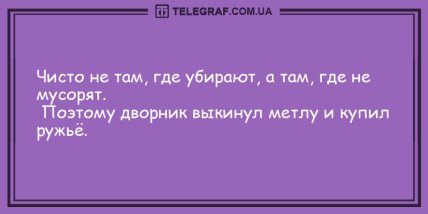 TELEGRAF.COM.UA

Чисто не там, где убирают, а там, где не мусорят.
Поэтому дворник выкинул метлу и купил ружьё.